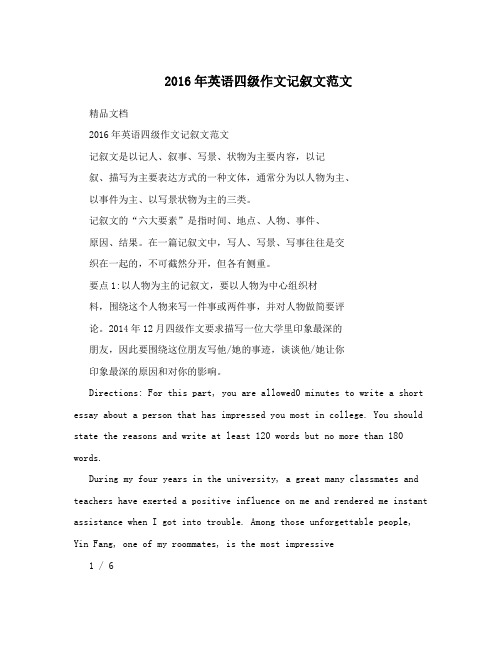 2016年英语四级作文记叙文范文

精品文档

2016年英语四级作文记叙文范文

记叙文是以记人、叙事、写景、状物为主要内容，以记叙、描写为主要表达方式的一种文体，通常分为以人物为主、以事件为主、以写景状物为主的三类。

记叙文的“六大要素”是指时间、地点、人物、事件、原因、结果。在一篇记叙文中，写人、写景、写事往往是交织在一起的，不可截然分开，但各有侧重。

要点1:以人物为主的记叙文，要以人物为中心组织材料，围绕这个人物来写一件事或两件事，并对人物做简要评论。2014年12月四级作文要求描写一位大学里印象最深的朋友，因此要围绕这位朋友写他/她的事迹，谈谈他/她让你印象最深的原因和对你的影响。

Directions: For this part, you are allowed0 minutes to write a short essay about a person that has impressed you most in college. You should state the reasons and write at least 120 words but no more than 180 words.

During my four years in the university, a great many classmates and teachers have exerted a positive influence on me and rendered me instant assistance when I got into trouble. Among those unforgettable people, Yin Fang, one of my roommates, is the most impressive

1 / 6